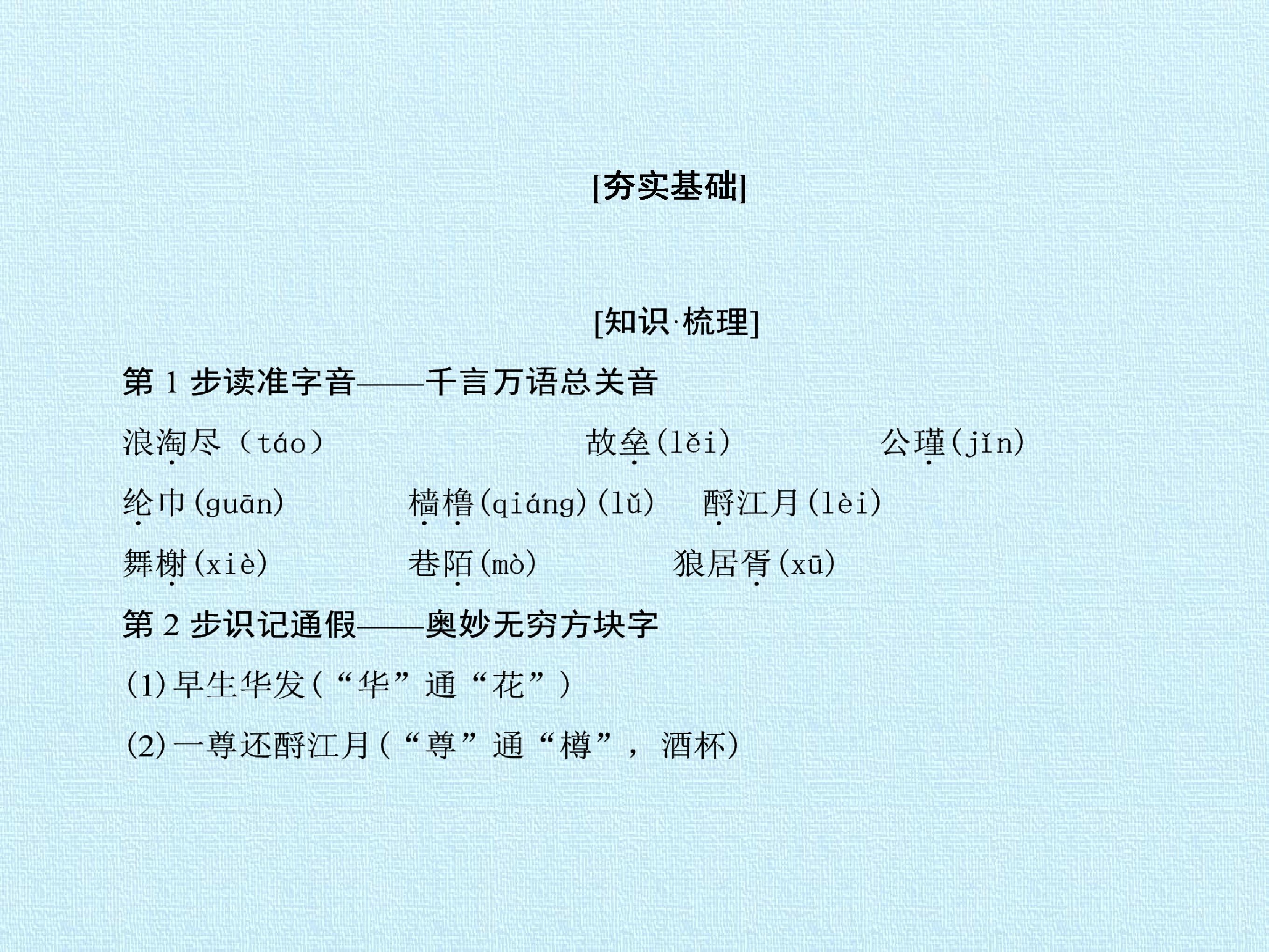 [夯实基础]

[知识·梳理]

第1步读准字音——千言万语总关音

浪淘尽（táo） 故垒(lěi) 公瑾(jǐn)

纶巾(guān) 樯橹(qiáng)(lǔ) 酹江月(lèi)

舞榭(xiè) 巷陌(mò) 狼居胥(xū)

第2步识记通假——奥妙无穷方块字

(1)早生华发(“华”通“花”)

(2)一尊还酹江月(“尊”通“樽”，酒杯)